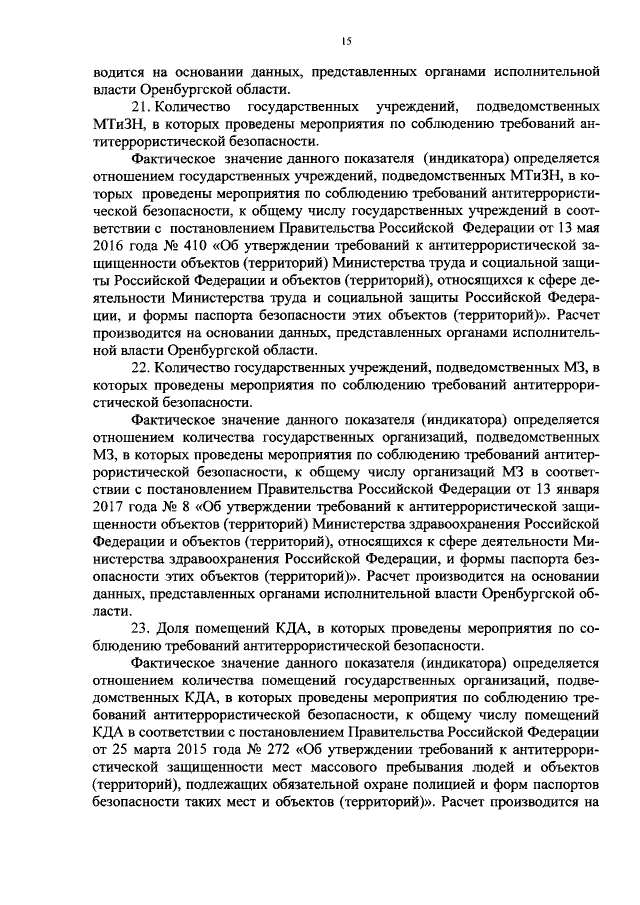 15

водится на основании данных, представленных органами исполнительной власти Оренбургской области.

21. Количество государственных учреждений, подведомственных МТиЗН, в которых проведены мероприятия по соблюдению требований антитеррористической безопасности.

Фактическое значение данного показателя (индикатора) определяется отношением государственных учреждений, подведомственных МТиЗН, в которых проведены мероприятия по соблюдению требований антитеррористической безопасности, к общему числу государственных учреждений в соответствии с постановлением Правительства Российской Федерации от 13 мая 2016 года № 410 «Об утверждении требований к антитеррористической защищенности объектов (территорий) Министерства труда и социальной защиты Российской Федерации и объектов (территорий), относящихся к сфере деятельности Министерства труда и социальной защиты Российской Федерации, и формы паспорта безопасности этих объектов (территорий)». Расчет производится на основании данных, представленных органами исполнительной власти Оренбургской области.

22. Количество государственных учреждений, подведомственных МЗ, в которых проведены мероприятия по соблюдению требований антитеррористической безопасности.

Фактическое значение данного показателя (индикатора) определяется отношением количества государственных организаций, подведомственных МЗ, в которых проведены мероприятия по соблюдению требований антитеррористической безопасности, к общему числу организаций МЗ в соответствии с постановлением Правительства Российской Федерации от 13 января 2017 года № 8 «Об утверждении требований к антитеррористической защищенности объектов (территорий) Министерства здравоохранения Российской Федерации и объектов (территорий), относящихся к сфере деятельности Министерства здравоохранения Российской Федерации, и формы паспорта безопасности этих объектов (территорий)». Расчет производится на основании данных, представленных органами исполнительной власти Оренбургской области.

23. Доля помещений КДА, в которых проведены мероприятия по соблюдению требований антитеррористической безопасности.

Фактическое значение данного показателя (индикатора) определяется отношением количества помещений государственных организаций, подведомственных КДА, в которых проведены мероприятия по соблюдению требований антитеррористической безопасности, к общему числу помещений КДА в соответствии с постановлением Правительства Российской Федерации от 25 марта 2015 года № 272 «Об утверждении требований к антитеррористической защищенности мест массового пребывания людей и объектов (территорий), подлежащих обязательной охране полицией и форм паспортов безопасности таких мест и объектов (территорий)». Расчет производится на